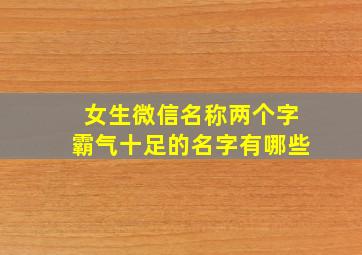 女生微信名称两个字
霸气十足的名字有哪些